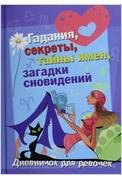 Гадания, секреты, тайны имен, загадки сновидений

Дневничок для девочек